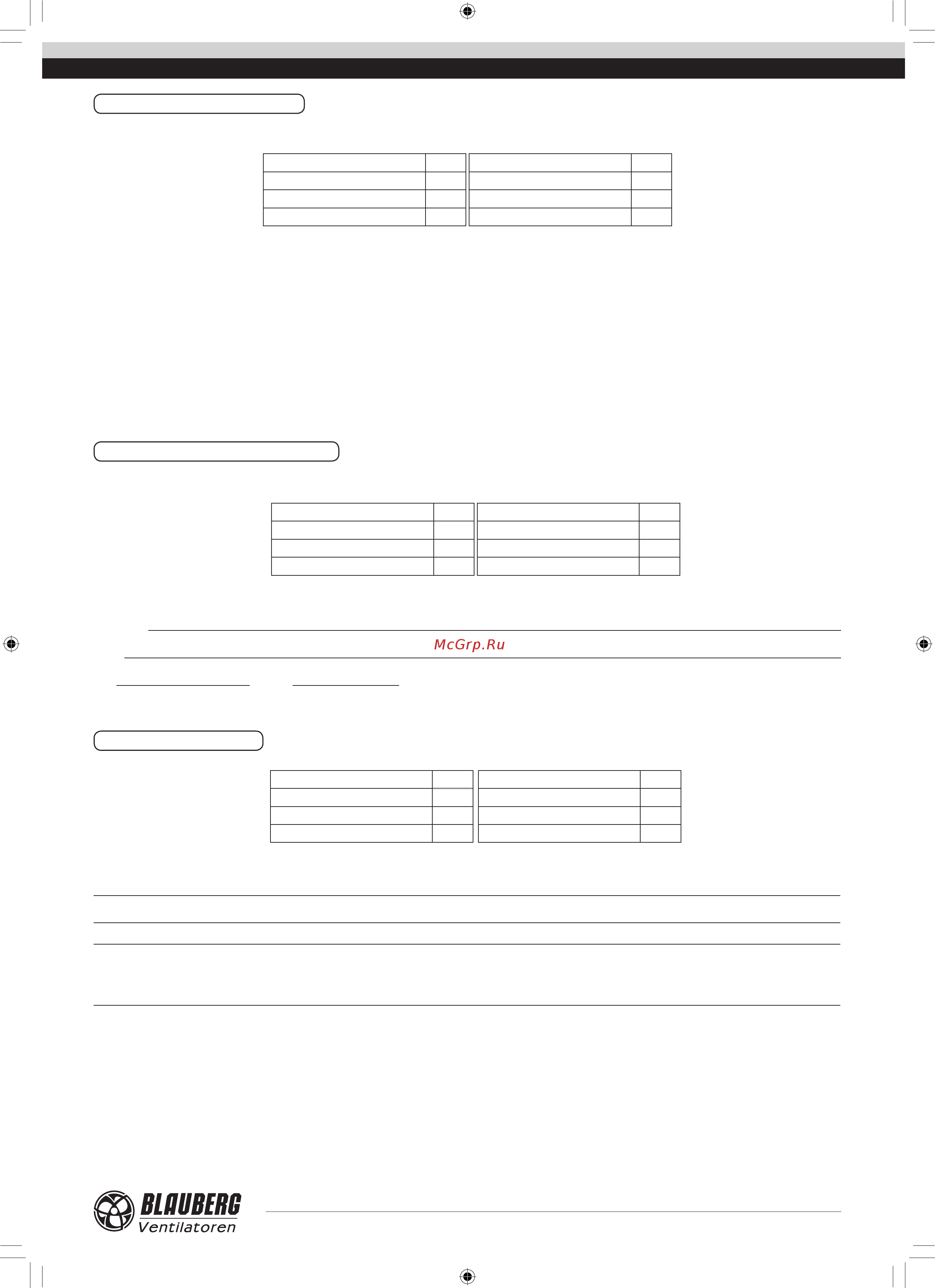 McGrp.Ru

BLAUBERG
Ventilatoren